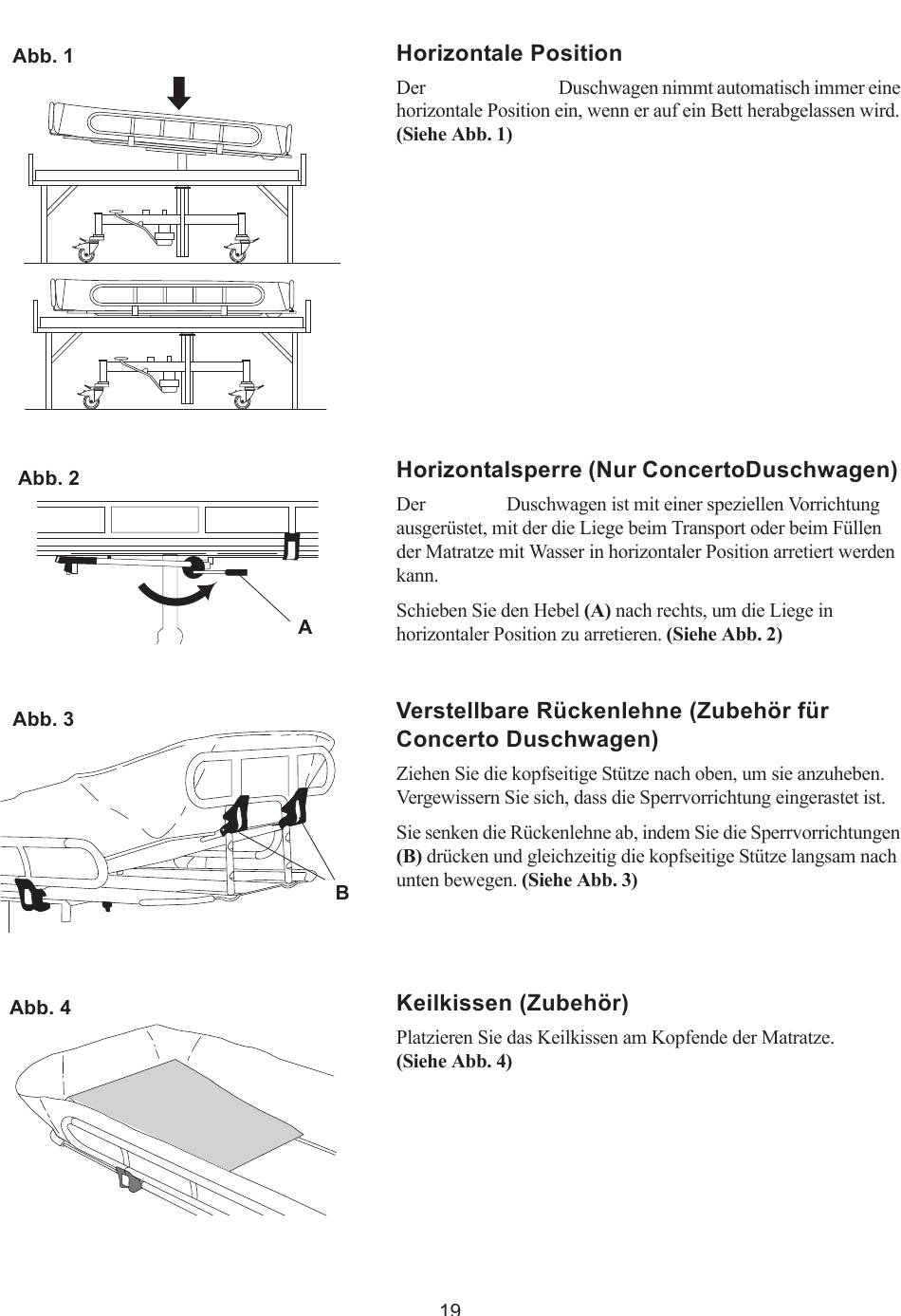 Abb. 1

Horizontale Position

Der Duschwagen nimmt automatisch immer eine horizontale Position ein, wenn er auf ein Bett herabgelassen wird. (Siehe Abb. 1)

Abb. 2

A

Horizontalsperre (Nur ConcertoDuschwagen)

Der Duschwagen ist mit einer speziellen Vorrichtung ausgerüstet, mit der die Liege beim Transport oder beim Füllen der Matratze mit Wasser in horizontaler Position arretiert werden kann.

Schieben Sie den Hebel (A) nach rechts, um die Liege in horizontaler Position zu arretieren. (Siehe Abb. 2)

Abb. 3

B

Verstellbare Rückenlehne (Zubehör für Concerto Duschwagen)

Ziehen Sie die kopfseitige Stütze nach oben, um sie anzuheben. Vergewissern Sie sich, dass die Sperrvorrichtung eingerastet ist.

Sie senken die Rückenlehne ab, indem Sie die Sperrvorrichtungen (B) drücken und gleichzeitig die kopfseitige Stütze langsam nach unten bewegen. (Siehe Abb. 3)

Abb. 4

Keilkissen (Zubehör)

Platzieren Sie das Keilkissen am Kopfende der Matratze. (Siehe Abb. 4)

19